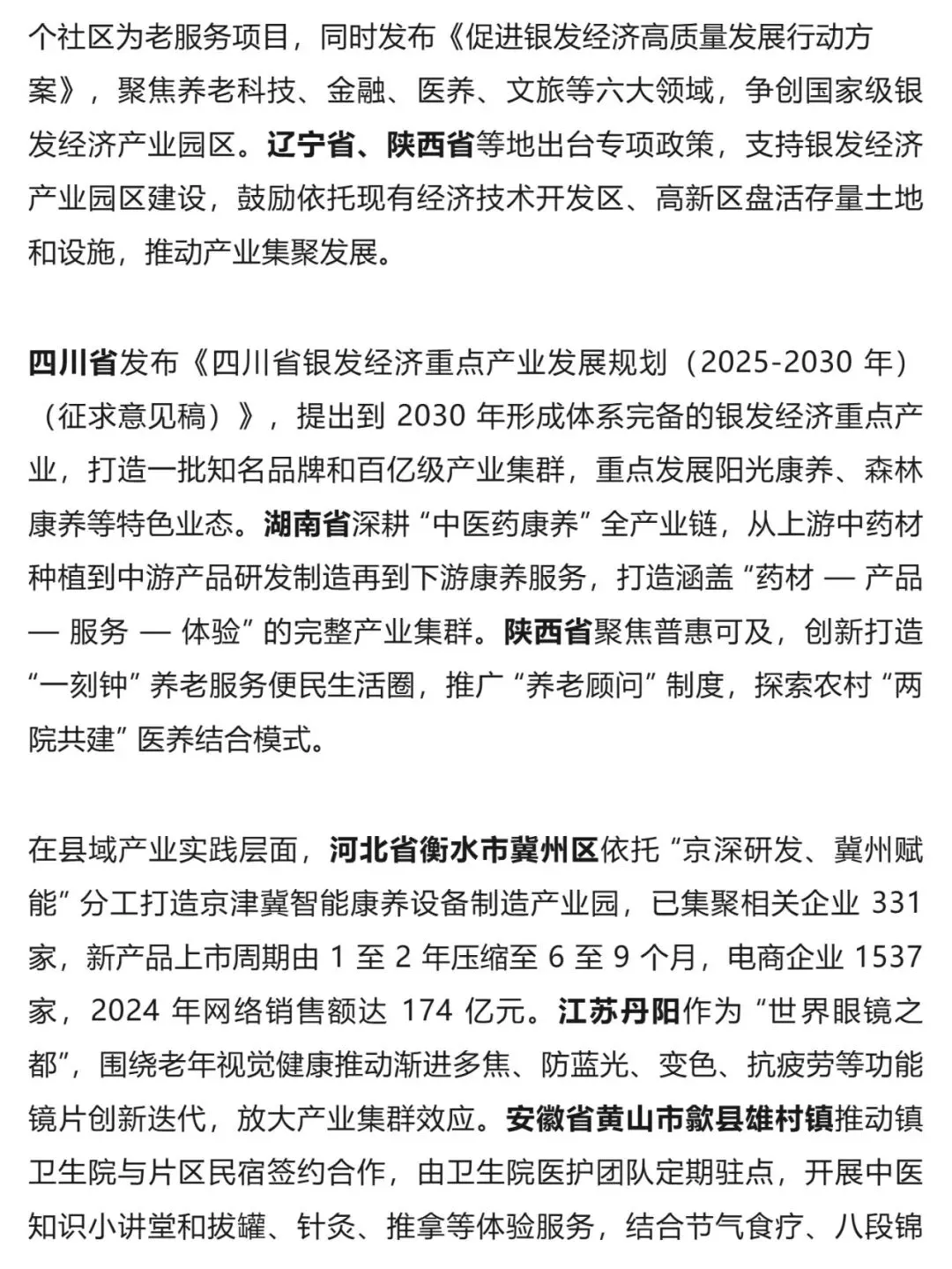 个社区为老服务项目，同时发布《促进银发经济高质量发展行动方案》，聚焦养老科技、金融、医养、文旅等六大领域，争创国家级银发经济产业园区。辽宁省、陕西省等地出台专项政策，支持银发经济产业园区建设，鼓励依托现有经济技术开发区、高新区盘活存量土地和设施，推动产业集聚发展。

四川省发布《四川省银发经济重点产业发展规划（2025-2030 年）（征求意见稿）》，提出到 2030 年形成体系完备的银发经济重点产业，打造一批知名品牌和百亿级产业集群，重点发展阳光康养、森林康养等特色业态。湖南省深耕“中医药康养”全产业链，从上游中药材种植到中游产品研发制造再到下游康养服务，打造涵盖“药材 — 产品 — 服务 — 体验”的完整产业集群。陕西省聚焦普惠可及，创新打造“一刻钟”养老服务便民生活圈，推广“养老顾问”制度，探索农村“两院共建”医养结合模式。

在县域产业实践层面，河北省衡水市冀州区依托“京深研发、冀州赋能”分工打造京津冀智能康养设备制造产业园，已集聚相关企业 331 家，新产品上市周期由 1 至 2 年压缩至 6 至 9 个月，电商企业 1537 家，2024 年网络销售额达 174 亿元。江苏丹阳作为“世界眼镜之都”，围绕老年视觉健康推动渐进多焦、防蓝光、变色、抗疲劳等功能镜片创新迭代，放大产业集群效应。安徽省黄山市歙县雄村镇推动镇卫生院与片区民宿签约合作，由卫生院医护团队定期驻点，开展中医知识小讲堂和拔罐、针灸、推拿等体验服务，结合节气食疗、八段锦